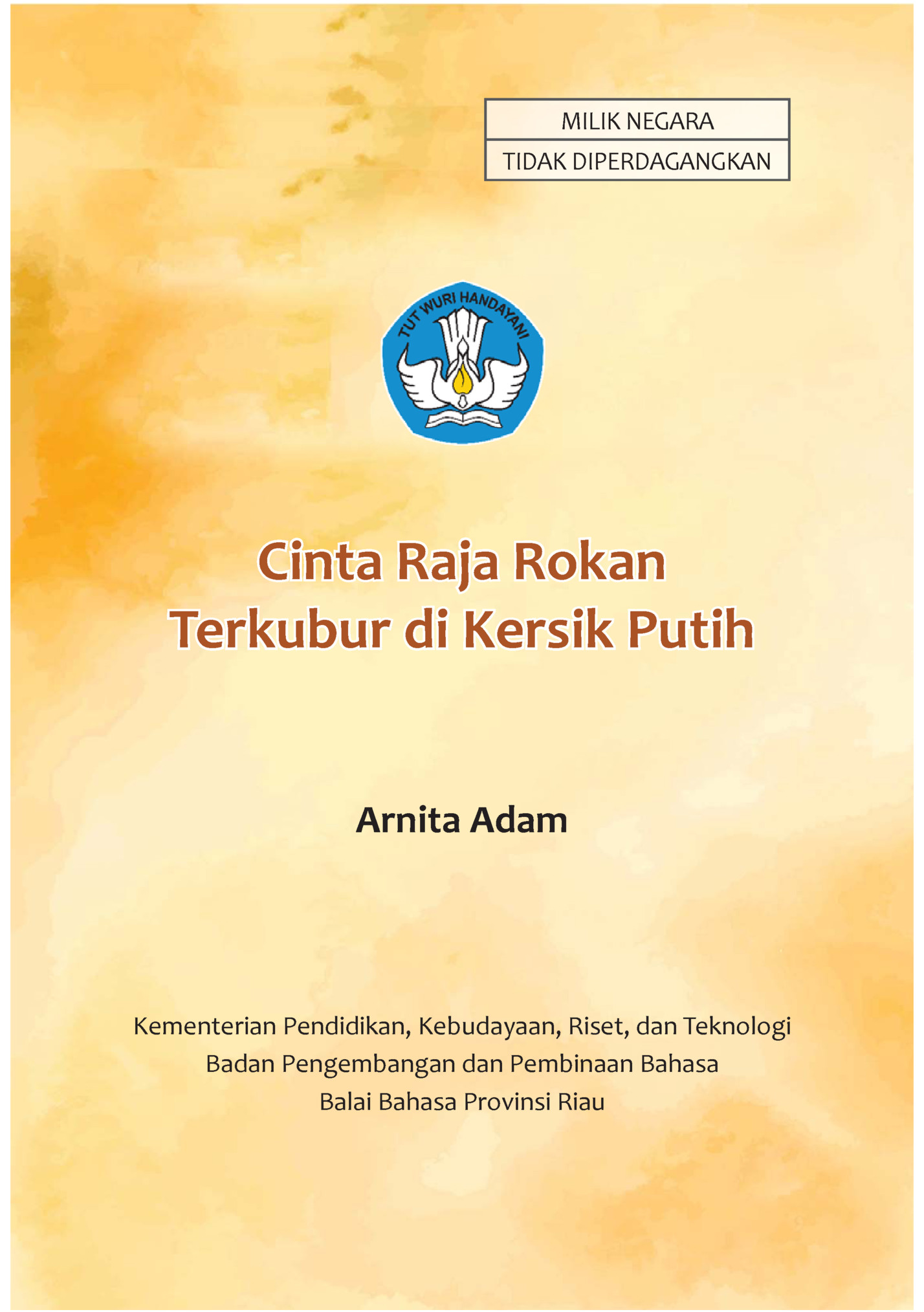 MILIK NEGARA
TIDAK DIPERDAGANGKAN

TUT WURI HANDAYANI

Cinta Raja Rokan
Terkubur di Kersik Putih

Arnita Adam

Kementerian Pendidikan, Kebudayaan, Riset, dan Teknologi
Badan Pengembangan dan Pembinaan Bahasa
Balai Bahasa Provinsi Riau